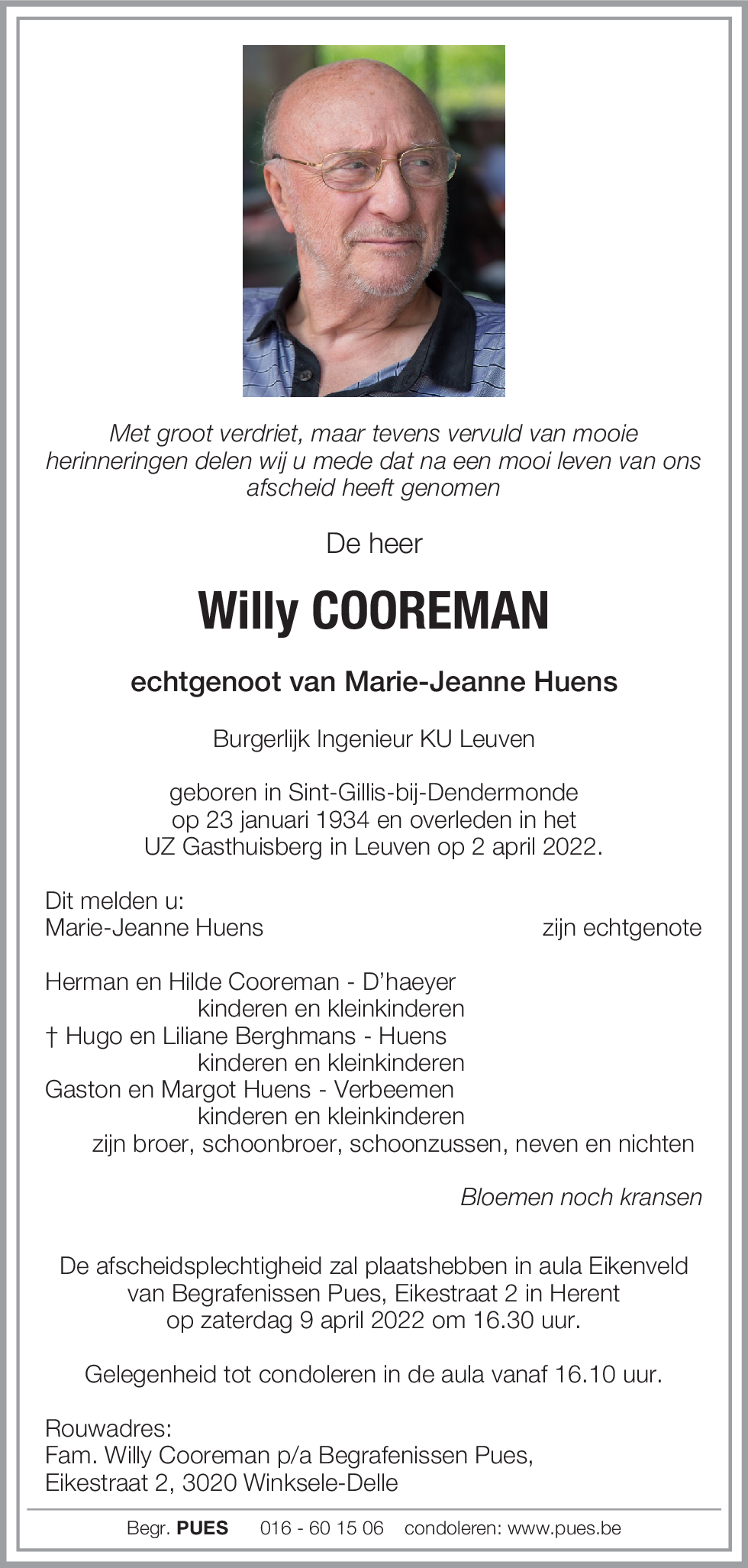 Met groot verdriet, maar tevens vervuld van mooie herinneringen delen wij u mede dat na een mooi leven van ons afscheid heeft genomen

De heer

Willy COOREMAN

echtgenoot van Marie-Jeanne Huens

Burgerlijk Ingenieur KU Leuven

geboren in Sint-Gillis-bij-Dendermonde op 23 januari 1934 en overleden in het UZ Gasthuisberg in Leuven op 2 april 2022.

Dit melden u:
Marie-Jeanne Huens zijn echtgenote

Herman en Hilde Cooreman - D'haeyer
kinderen en kleinkinderen
† Hugo en Liliane Berghmans - Huens
kinderen en kleinkinderen
Gaston en Margot Huens - Verbeemen
kinderen en kleinkinderen
zijn broer, schoonbroer, schoonzussen, neven en nichten

Bloemen noch kransen

De afscheidsplechtigheid zal plaatshebben in aula Eikenveld van Begrafenissen Pues, Eikestraat 2 in Herent op zaterdag 9 april 2022 om 16.30 uur.

Gelegenheid tot condoleren in de aula vanaf 16.10 uur.

Rouwadres:
Fam. Willy Cooreman p/a Begrafenissen Pues,
Eikestraat 2, 3020 Winksele-Delle

Begr. PUES 016 - 60 15 06 condoleren: www.pues.be